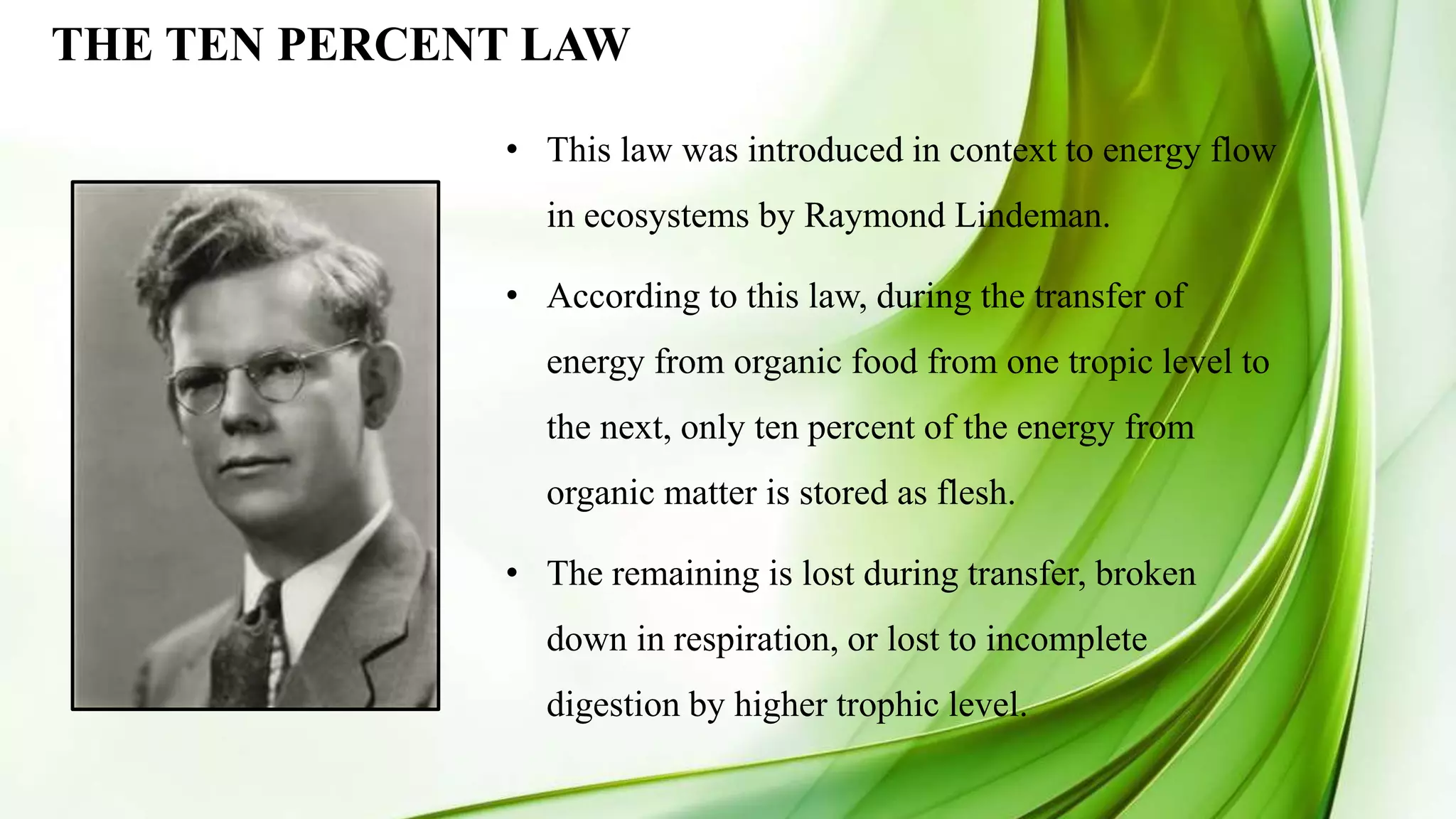 THE TEN PERCENT LAW

• This law was introduced in context to energy flow in ecosystems by Raymond Lindeman.

• According to this law, during the transfer of energy from organic food from one tropic level to the next, only ten percent of the energy from organic matter is stored as flesh.

• The remaining is lost during transfer, broken down in respiration, or lost to incomplete digestion by higher trophic level.